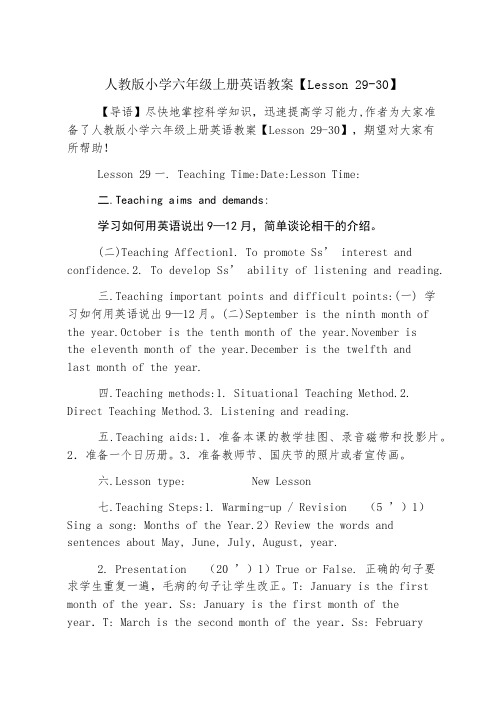 人教版小学六年级上册英语教案【Lesson 29-30】

【导语】尽快地掌控科学知识，迅速提高学习能力,作者为大家准备了人教版小学六年级上册英语教案【Lesson 29-30】，期望对大家有所帮助!

Lesson 29 一. Teaching Time:Date:Lesson Time:

二.Teaching aims and demands:

学习如何用英语说出 9—12 月，简单谈论相干的介绍。

(二)Teaching Affection1. To promote Ss’ interest and confidence.2. To develop Ss’ ability of listening and reading.

三.Teaching important points and difficult points:(一) 学习如何用英语说出 9—12 月。(二)September is the ninth month of the year.October is the tenth month of the year.November is the eleventh month of the year.December is the twelfth and last month of the year.

四.Teaching methods:1. Situational Teaching Method.2. Direct Teaching Method.3. Listening and reading.

五.Teaching aids:1. 准备本课的教学挂图、录音磁带和投影片。2. 准备一个日历册。3. 准备教师节、国庆节的照片或者宣传画。

六.Lesson type:    New Lesson

七.Teaching Steps:1. Warming-up / Revision (5 ’ ) 1) Sing a song: Months of the Year.2) Review the words and sentences about May, June, July, August, year.

2. Presentation (20 ’ ) 1) True or False. 正确的句子要求学生重复一遍，毛病的句子让学生改正。T: January is the first month of the year. Ss: January is the first month of the year. T: March is the second month of the year. Ss: February